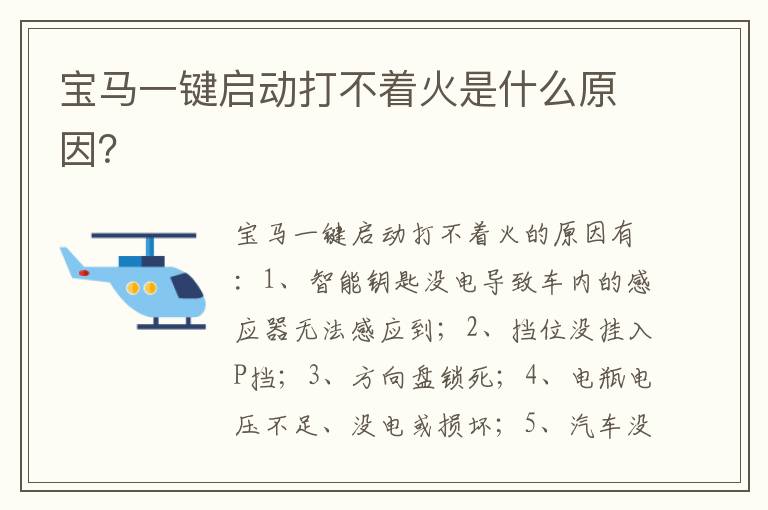 宝马一键启动打不着火是什么原因？

宝马一键启动打不着火的原因有：1、智能钥匙没电导致车内的感应器无法感应到；2、挡位没挂入P挡；3、方向盘锁死；4、电瓶电压不足、没电或损坏；5、汽车没